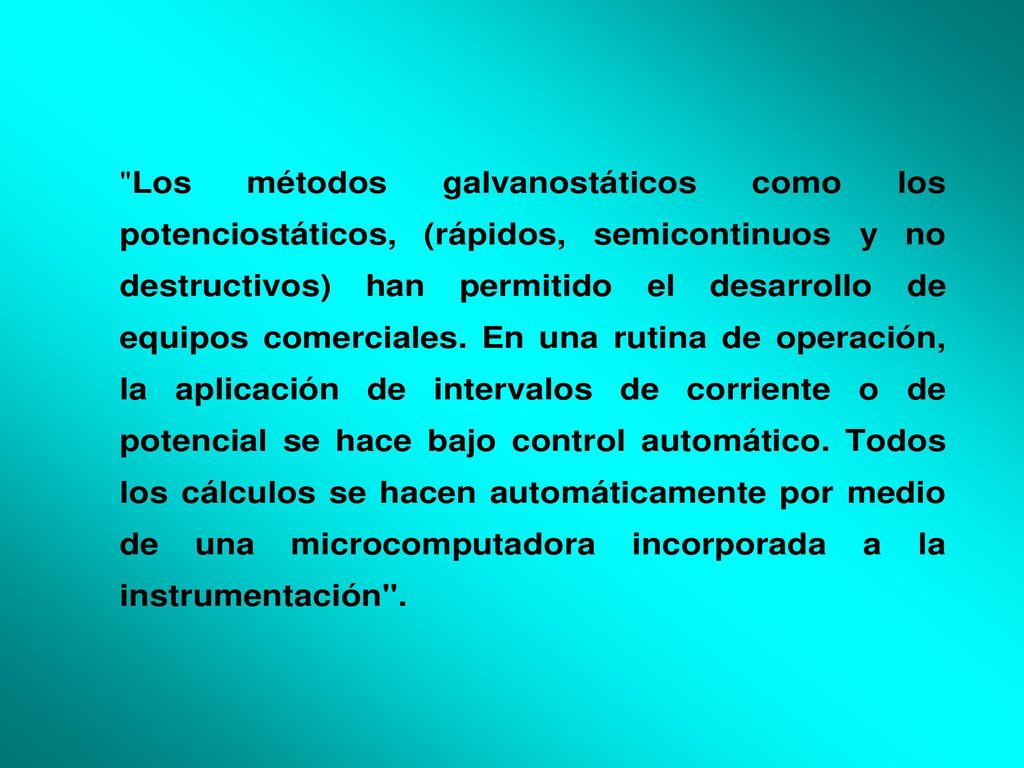 "Los métodos galvanostáticos como los potenciostáticos, (rápidos, semicontinuos y no destructivos) han permitido el desarrollo de equipos comerciales. En una rutina de operación, la aplicación de intervalos de corriente o de potencial se hace bajo control automático. Todos los cálculos se hacen automáticamente por medio de una microcomputadora incorporada a la instrumentación".